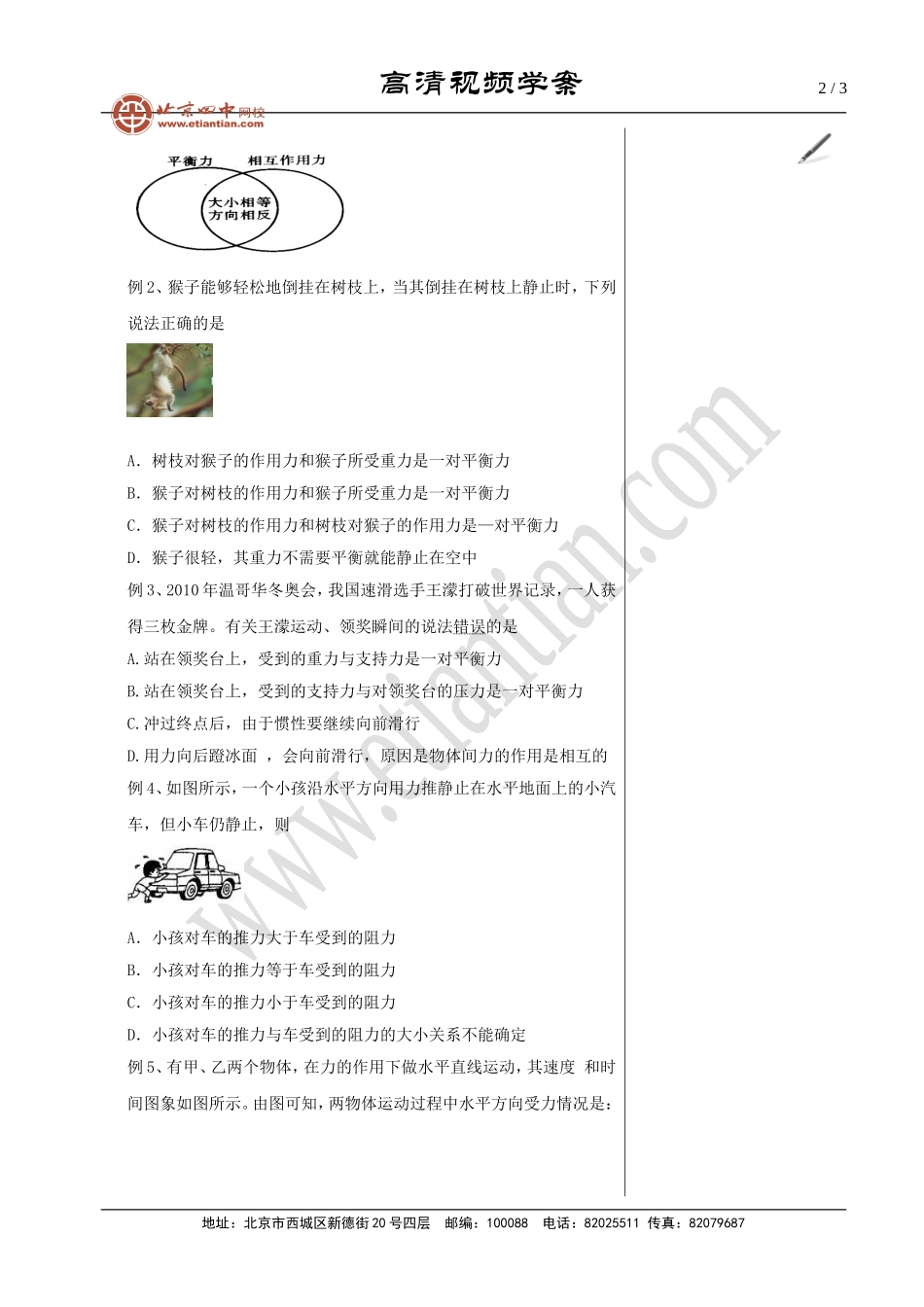 高清视频学案

2 / 3

北京四中网校
www.etiantian.com

平衡力　相互作用力

大小相等
方向相反

例 2、猴子能够轻松地倒挂在树枝上，当其倒挂在树枝上静止时，下列说法正确的是

A. 树枝对猴子的作用力和猴子所受重力是一对平衡力
B. 猴子对树枝的作用力和猴子所受重力是一对平衡力
C. 猴子对树枝的作用力和树枝对猴子的作用力是—对平衡力
D. 猴子很轻，其重力不需要平衡就能静止在空中

例 3、2010 年温哥华冬奥会，我国速滑选手王濛打破世界记录，一人获得三枚金牌。有关王濛运动、领奖瞬间的说法错误的是
A.站在领奖台上，受到的重力与支持力是一对平衡力
B.站在领奖台上，受到的支持力与对领奖台的压力是一对平衡力
C.冲过终点后，由于惯性要继续向前滑行
D.用力向后蹬冰面 ，会向前滑行，原因是物体间力的作用是相互的

例 4、如图所示，一个小孩沿水平方向用力推静止在水平地面上的小汽车，但小车仍静止，则

A. 小孩对车的推力大于车受到的阻力
B. 小孩对车的推力等于车受到的阻力
C. 小孩对车的推力小于车受到的阻力
D. 小孩对车的推力与车受到的阻力的大小关系不能确定

例 5、有甲、乙两个物体，在力的作用下做水平直线运动，其速度 和时间图象如图所示。由图可知，两物体运动过程中水平方向受力情况是：

www.etiantian.com

地址：北京市西城区新德街 20 号四层　邮编：100088　电话：82025511　传真：82079687